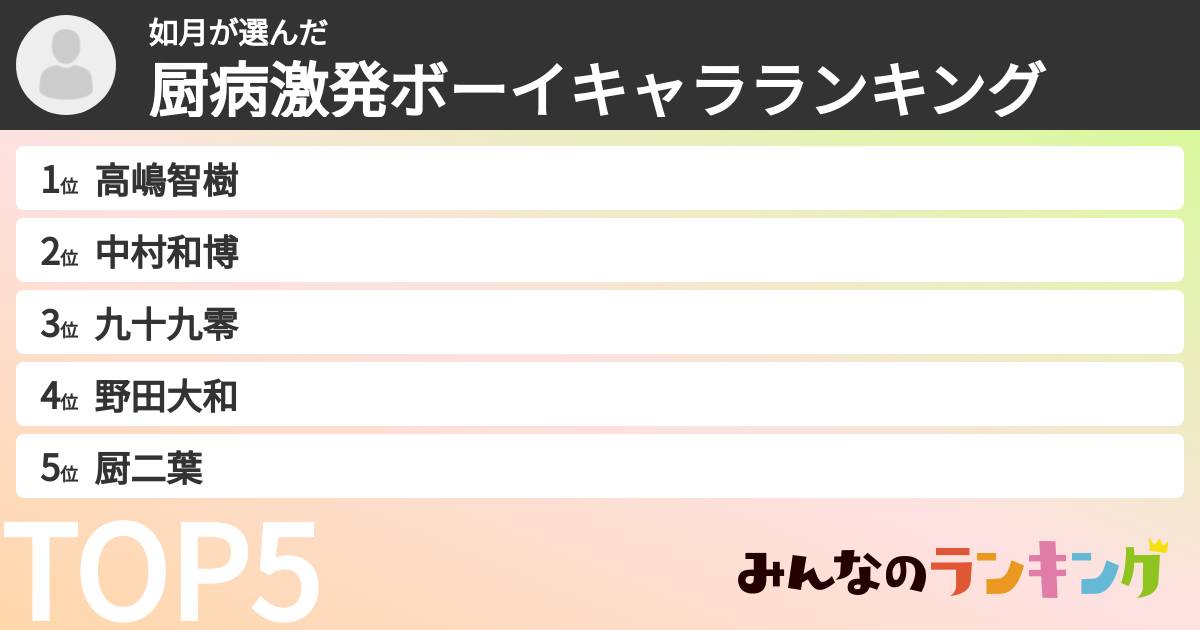 如月が選んだ
厨病激発ボーイキャラランキング

1位 高嶋智樹
2位 中村和博
3位 九十九零
4位 野田大和
5位 厨二葉

TOP5

みんなのランキング